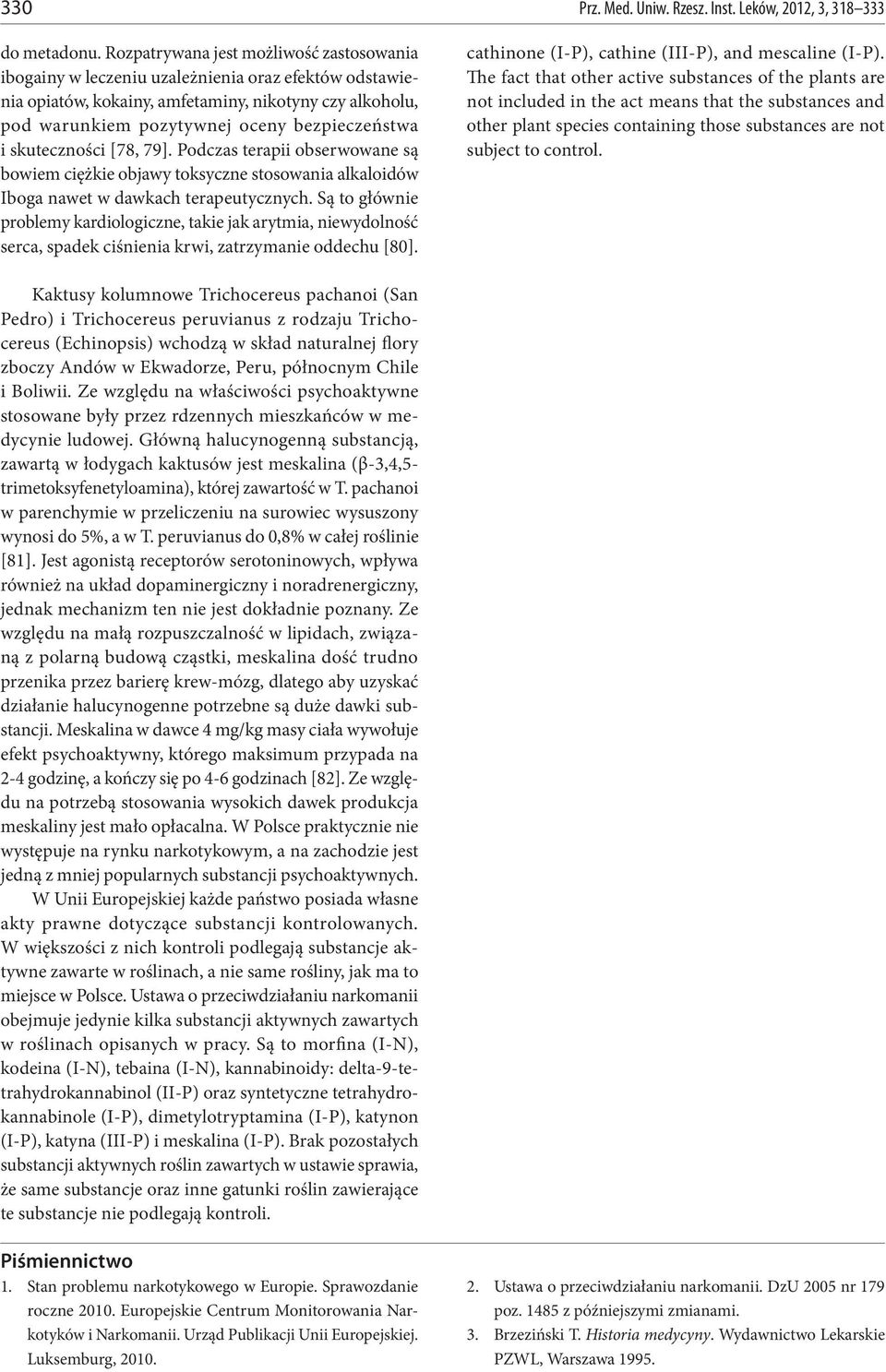 330 Prz. Med. Uniw. Rzesz. Inst. Leków, 2012, 3, 318–333

do metadonu. Rozpatrywana jest możliwość zastosowania ibogainy w leczeniu uzależnienia oraz efektów odstawienia opiatów, kokainy, amfetaminy, nikotyny czy alkoholu, pod warunkiem pozytywnej oceny bezpieczeństwa i skuteczności [78, 79]. Podczas terapii obserwowane są bowiem ciężkie objawy toksyczne stosowania alkaloidów Iboga nawet w dawkach terapeutycznych. Są to głównie problemy kardiologiczne, takie jak arytmia, niewydolność serca, spadek ciśnienia krwi, zatrzymanie oddechu [80].

Kaktusy kolumnowe Trichocereus pachanoi (San Pedro) i Trichocereus peruvianus z rodzaju Trichocereus (Echinopsis) wchodzą w skład naturalnej flory zboczy Andów w Ekwadorze, Peru, północnym Chile i Boliwii. Ze względu na właściwości psychoaktywne stosowane były przez rdzennych mieszkańców w medycynie ludowej. Główną halucynogenną substancją, zawartą w łodygach kaktusów jest meskalina (β-3,4,5-trimetoksyfenetyloamina), której zawartość w T. pachanoi w parenchymie w przeliczeniu na surowiec wysuszony wynosi do 5%, a w T. peruvianus do 0,8% w całej roślinie [81]. Jest agonistą receptorów serotoninowych, wpływa również na układ dopaminergiczny i noradrenergiczny, jednak mechanizm ten nie jest dokładnie poznany. Ze względu na małą rozpuszczalność w lipidach, związaną z polarną budową cząstki, meskalina dość trudno przenika przez barierę krew-mózg, dlatego aby uzyskać działanie halucynogenne potrzebne są duże dawki substancji. Meskalina w dawce 4 mg/kg masy ciała wywołuje efekt psychoaktywny, którego maksimum przypada na 2-4 godzinę, a kończy się po 4-6 godzinach [82]. Ze względu na potrzebą stosowania wysokich dawek produkcja meskaliny jest mało opłacalna. W Polsce praktycznie nie występuje na rynku narkotykowym, a na zachodzie jest jedną z mniej popularnych substancji psychoaktywnych.

W Unii Europejskiej każde państwo posiada własne akty prawne dotyczące substancji kontrolowanych. W większości z nich kontroli podlegają substancje aktywne zawarte w roślinach, a nie same rośliny, jak ma to miejsce w Polsce. Ustawa o przeciwdziałaniu narkomanii obejmuje jedynie kilka substancji aktywnych zawartych w roślinach opisanych w pracy. Są to morfina (I-N), kodeina (I-N), tebaina (I-N), kannabinoidy: delta-9-tetrahydrokannabinol (II-P) oraz syntetyczne tetrahydrokannabinole (I-P), dimetylotryptamina (I-P), katynon (I-P), katyna (III-P) i meskalina (I-P). Brak pozostałych substancji aktywnych roślin zawartych w ustawie sprawia, że same substancje oraz inne gatunki roślin zawierające te substancje nie podlegają kontroli.

cathinone (I-P), cathine (III-P), and mescaline (I-P). The fact that other active substances of the plants are not included in the act means that the substances and other plant species containing those substances are not subject to control.

Piśmiennictwo
1. Stan problemu narkotykowego w Europie. Sprawozdanie roczne 2010. Europejskie Centrum Monitorowania Narkotyków i Narkomanii. Urząd Publikacji Unii Europejskiej. Luksemburg, 2010.
2. Ustawa o przeciwdziałaniu narkomanii. DzU 2005 nr 179 poz. 1485 z późniejszymi zmianami.
3. Brzeziński T. Historia medycyny. Wydawnictwo Lekarskie PZWL, Warszawa 1995.